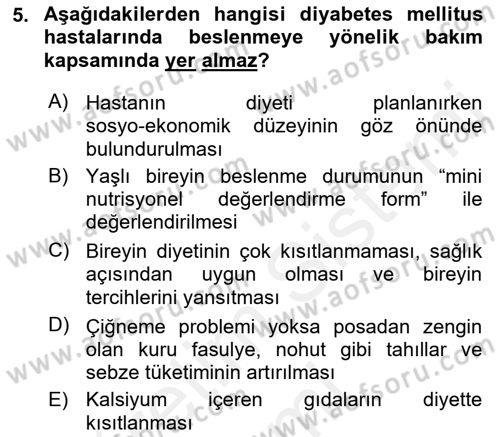 5. Aşağıdakilerden hangisi diyabetes mellitus hastalarında beslenmeye yönelik bakım kapsamında yer almaz?

A) Hastanın diyeti planlanırken sosyo-ekonomik düzeyinin göz önünde bulundurulması

B) Yaşlı bireyin beslenme durumunun “mini nutrisyonel değerlendirme form” ile değerlendirilmesi

C) Bireyin diyetinin çok kısıtlanmaması, sağlık açısından uygun olması ve bireyin tercihlerini yansıtması

D) Çiğneme problemi yoksa posadan zengin olan kuru fasulye, nohut gibi tahıllar ve sebze tüketiminin artırılması

E) Kalsiyum içeren gıdaların diyette kısıtlanması

www.aofsoru.com